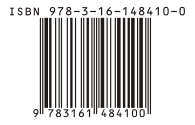 ISBN 978-3-16-148410-0

9 783161 484100